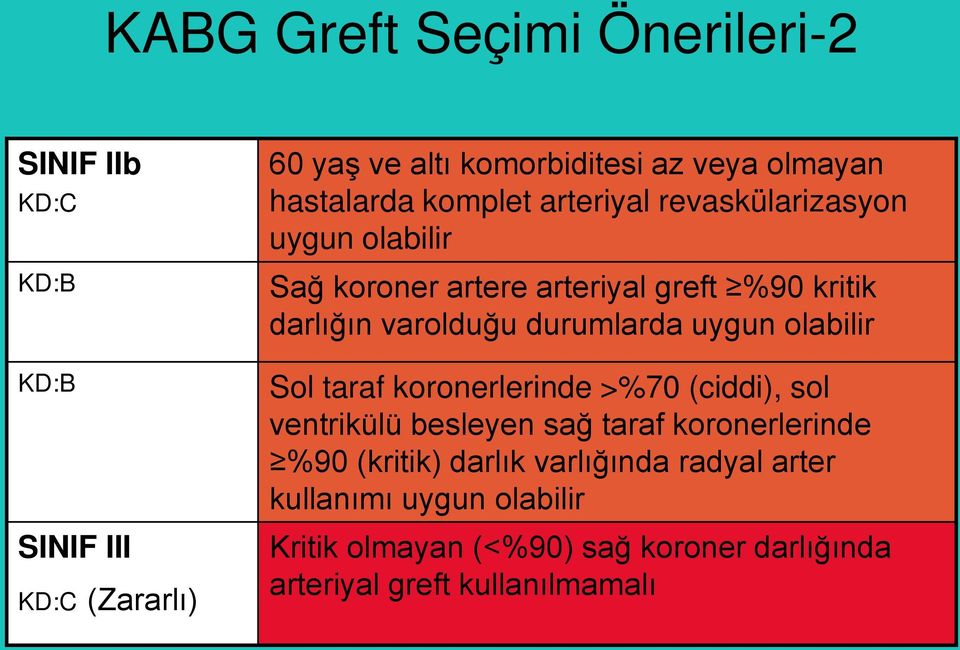 KABG Greft Seçimi Önerileri-2

| | |
|---|---|
| SINIF IIb KD:C | 60 yaş ve altı komorbiditesi az veya olmayan hastalarda komplet arteriyal revaskülarizasyon uygun olabilir |
| KD:B | Sağ koroner artere arteriyal greft ≥%90 kritik darlığın varolduğu durumlarda uygun olabilir |
| KD:B | Sol taraf koronerlerinde >%70 (ciddi), sol ventrikülü besleyen sağ taraf koronerlerinde ≥%90 (kritik) darlık varlığında radyal arter kullanımı uygun olabilir |
| SINIF III KD:C (Zararlı) | Kritik olmayan (<%90) sağ koroner darlığında arteriyal greft kullanılmamalı |